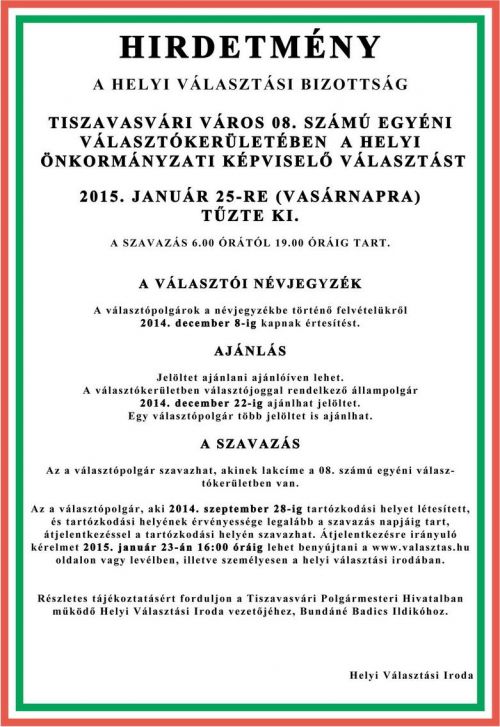 HIRDETMÉNY

A HELYI VÁLASZTÁSI BIZOTTSÁG

TISZAVASVÁRI VÁROS 08. SZÁMÚ EGYÉNI VÁLASZTÓKERÜLETÉBEN A HELYI ÖNKORMÁNYZATI KÉPVISELŐ VÁLASZTÁST

2015. JANUÁR 25-RE (VASÁRNAPRA) TŰZTE KI.

A SZAVAZÁS 6.00 ÓRÁTÓL 19.00 ÓRÁIG TART.

A VÁLASZTÓI NÉVJEGYZÉK

A választópolgárok a névjegyzékbe történő felvételükről 2014. december 8-ig kapnak értesítést.

AJÁNLÁS

Jelöltet ajánlani ajánlóíven lehet.
A választókerületben választójoggal rendelkező állampolgár 2014. december 22-ig ajánlhat jelöltet.
Egy választópolgár több jelöltet is ajánlhat.

A SZAVAZÁS

Az a választópolgár szavazhat, akinek lakcíme a 08. számú egyéni választókerületben van.

Az a választópolgár, aki 2014. szeptember 28-ig tartózkodási helyet létesített, és tartózkodási helyének érvényessége legalább a szavazás napjáig tart, átjelentkezéssel a tartózkodási helyén szavazhat. Átjelentkezésre irányuló kérelmet 2015. január 23-án 16:00 óráig lehet benyújtani a www.valasztas.hu oldalon vagy levélben, illetve személyesen a helyi választási irodában.

Részletes tájékoztatásért forduljon a Tiszavasvári Polgármesteri Hivatalban működő Helyi Választási Iroda vezetőjéhez, Bundáné Badics Ildikóhoz.

Helyi Választási Iroda